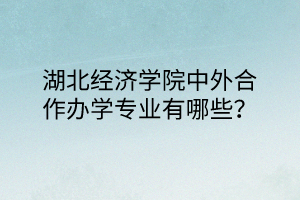 湖北经济学院中外合作办学专业有哪些?